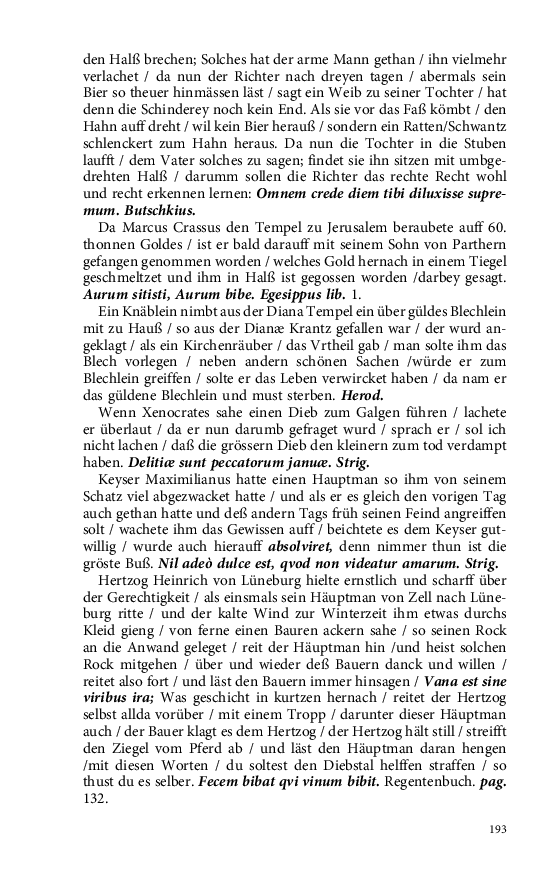 den Halß brechen; Solches hat der arme Mann gethan / ihn vielmehr verlachet / da nun der Richter nach dreyen tagen / abermals sein Bier so theuer hinmässen läst / sagt ein Weib zu seiner Tochter / hat denn die Schinderey noch kein End. Als sie vor das Faß kömbt / den Hahn auff dreht / wil kein Bier herauß / sondern ein Ratten/Schwantz schlenckert zum Hahn heraus. Da nun die Tochter in die Stuben laufft / dem Vater solches zu sagen; findet sie ihn sitzen mit umbgedrehten Halß / darumm sollen die Richter das rechte Recht wohl und recht erkennen lernen: Omnem crede diem tibi diluxisse supremum. Butschkius.

Da Marcus Crassus den Tempel zu Jerusalem beraubete auff 60. thonnen Goldes / ist er bald darauff mit seinem Sohn von Parthern gefangen genommen worden / welches Gold hernach in einem Tiegel geschmeltzet und ihm in Halß ist gegossen worden /darbey gesagt. Aurum sitisti, Aurum bibe. Egesippus lib. 1.

Ein Knäblein nimbt aus der Diana Tempel ein über güldes Blechlein mit zu Hauß / so aus der Dianæ Krantz gefallen war / der wurd angeklagt / als ein Kirchenräuber / das Vrtheil gab / man solte ihm das Blech vorlegen / neben andern schönen Sachen /würde er zum Blechlein greiffen / solte er das Leben verwircket haben / da nam er das güldene Blechlein und must sterben. Herod.

Wenn Xenocrates sahe einen Dieb zum Galgen führen / lachete er überlaut / da er nun darumb gefraget wurd / sprach er / sol ich nicht lachen / daß die grössern Dieb den kleinern zum tod verdampt haben. Delitiæ sunt peccatorum januæ. Strig.

Keyser Maximilianus hatte einen Hauptman so ihm von seinem Schatz viel abgezwacket hatte / und als er es gleich den vorigen Tag auch gethan hatte und deß andern Tags früh seinen Feind angreiffen solt / wachete ihm das Gewissen auff / beichtete es dem Keyser gutwillig / wurde auch hierauff absolviret, denn nimmer thun ist die gröste Buß. Nil adeò dulce est, qvod non videatur amarum. Strig.

Hertzog Heinrich von Lüneburg hielte ernstlich und scharff über der Gerechtigkeit / als einsmals sein Häuptman von Zell nach Lüneburg ritte / und der kalte Wind zur Winterzeit ihm etwas durchs Kleid gieng / von ferne einen Bauren ackern sahe / so seinen Rock an die Anwand geleget / reit der Häuptman hin /und heist solchen Rock mitgehen / über und wieder deß Bauern danck und willen / reitet also fort / und läst den Bauern immer hinsagen / Vana est sine viribus ira; Was geschicht in kurtzen hernach / reitet der Hertzog selbst allda vorüber / mit einem Tropp / darunter dieser Häuptman auch / der Bauer klagt es dem Hertzog / der Hertzog hält still / streifft den Ziegel vom Pferd ab / und läst den Häuptman daran hengen /mit diesen Worten / du soltest den Diebstal helffen straffen / so thust du es selber. Fecem bibat qvi vinum bibit. Regentenbuch. pag. 132.

193